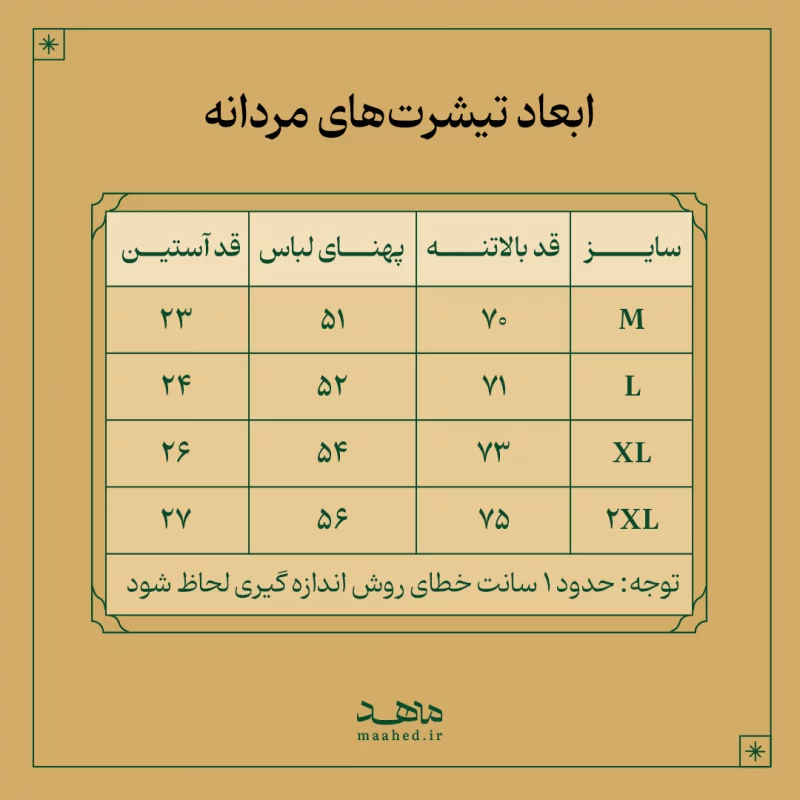 ابعاد تیشرت‌های مردانه

| سایز | قد بالاتنه | پهنای لباس | قد آستین |
|---|---|---|---|
| M | ۷۰ | ۵۱ | ۲۳ |
| L | ۷۱ | ۵۲ | ۲۴ |
| XL | ۷۳ | ۵۴ | ۲۶ |
| ۲XL | ۷۵ | ۵۶ | ۲۷ |

توجه: حدود ۱ سانت خطای روش اندازه گیری لحاظ شود

ماهد
maahed.ir